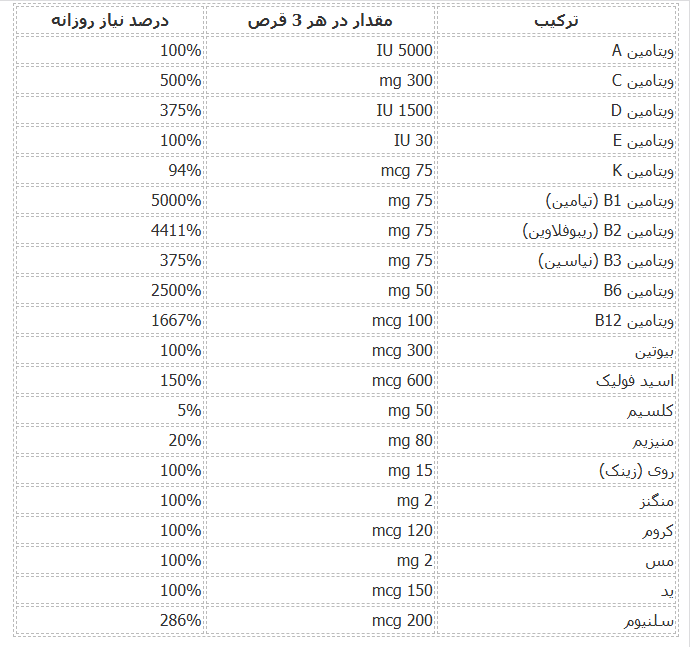 | ترکیب | مقدار در هر 3 قرص | درصد نیاز روزانه |
|---|---|---|
| ویتامین A | IU 5000 | 100% |
| ویتامین C | mg 300 | 500% |
| ویتامین D | IU 1500 | 375% |
| ویتامین E | IU 30 | 100% |
| ویتامین K | mcg 75 | 94% |
| ویتامین B1 (تیامین) | mg 75 | 5000% |
| ویتامین B2 (ریبوفلاوین) | mg 75 | 4411% |
| ویتامین B3 (نیاسین) | mg 75 | 375% |
| ویتامین B6 | mg 50 | 2500% |
| ویتامین B12 | mcg 100 | 1667% |
| بیوتین | mcg 300 | 100% |
| اسید فولیک | mcg 600 | 150% |
| کلسیم | mg 50 | 5% |
| منیزیم | mg 80 | 20% |
| روی (زینک) | mg 15 | 100% |
| منگنز | mg 2 | 100% |
| کروم | mcg 120 | 100% |
| مس | mg 2 | 100% |
| ید | mcg 150 | 100% |
| سلنیوم | mcg 200 | 286% |